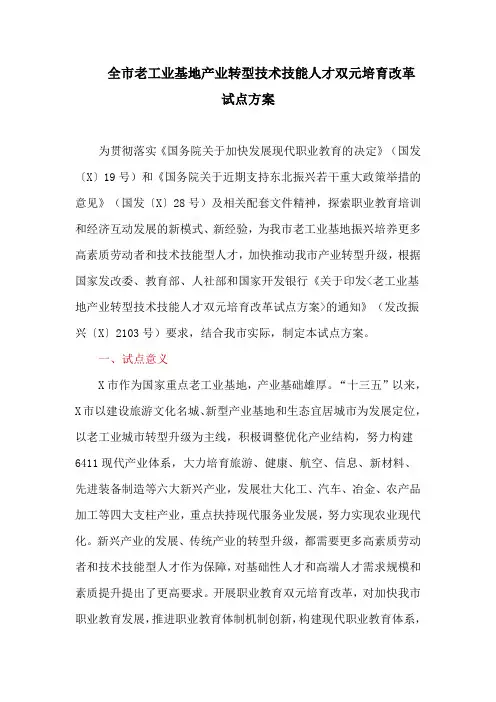 全市老工业基地产业转型技术技能人才双元培育改革试点方案

为贯彻落实《国务院关于加快发展现代职业教育的决定》（国发〔X〕19号）和《国务院关于近期支持东北振兴若干重大政策举措的意见》（国发〔X〕28号）及相关配套文件精神，探索职业教育培训和经济互动发展的新模式、新经验，为我市老工业基地振兴培养更多高素质劳动者和技术技能型人才，加快推动我市产业转型升级，根据国家发改委、教育部、人社部和国家开发银行《关于印发<老工业基地产业转型技术技能人才双元培育改革试点方案>的通知》（发改振兴〔X〕2103号）要求，结合我市实际，制定本试点方案。

一、试点意义

X市作为国家重点老工业基地，产业基础雄厚。“十三五”以来，X市以建设旅游文化名城、新型产业基地和生态宜居城市为发展定位，以老工业城市转型升级为主线，积极调整优化产业结构，努力构建6411现代产业体系，大力培育旅游、健康、航空、信息、新材料、先进装备制造等六大新兴产业，发展壮大化工、汽车、冶金、农产品加工等四大支柱产业，重点扶持现代服务业发展，努力实现农业现代化。新兴产业的发展、传统产业的转型升级，都需要更多高素质劳动者和技术技能型人才作为保障，对基础性人才和高端人才需求规模和素质提升提出了更高要求。开展职业教育双元培育改革，对加快我市职业教育发展，推进职业教育体制机制创新，构建现代职业教育体系，